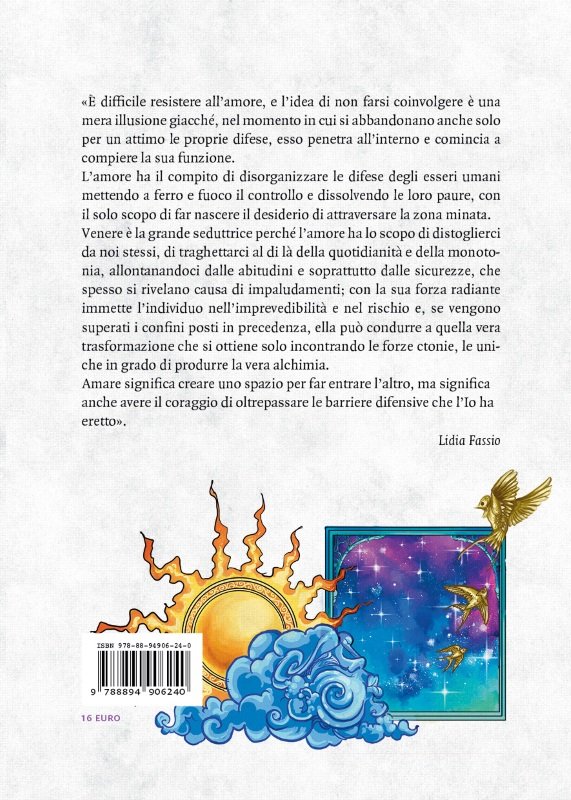 «È difficile resistere all'amore, e l'idea di non farsi coinvolgere è una mera illusione giacché, nel momento in cui si abbandonano anche solo per un attimo le proprie difese, esso penetra all'interno e comincia a compiere la sua funzione.
L'amore ha il compito di disorganizzare le difese degli esseri umani mettendo a ferro e fuoco il controllo e dissolvendo le loro paure, con il solo scopo di far nascere il desiderio di attraversare la zona minata.
Venere è la grande seduttrice perché l'amore ha lo scopo di distoglierci da noi stessi, di traghettarci al di là della quotidianità e della monotonia, allontanandoci dalle abitudini e soprattutto dalle sicurezze, che spesso si rivelano causa di impaludamenti; con la sua forza radiante immette l'individuo nell'imprevedibilità e nel rischio e, se vengono superati i confini posti in precedenza, ella può condurre a quella vera trasformazione che si ottiene solo incontrando le forze ctonie, le uniche in grado di produrre la vera alchimia.
Amare significa creare uno spazio per far entrare l'altro, ma significa anche avere il coraggio di oltrepassare le barriere difensive che l'Io ha eretto».

Lidia Fassio

ISBN 978-88-94906-24-0

9 788894 906240

16 EURO